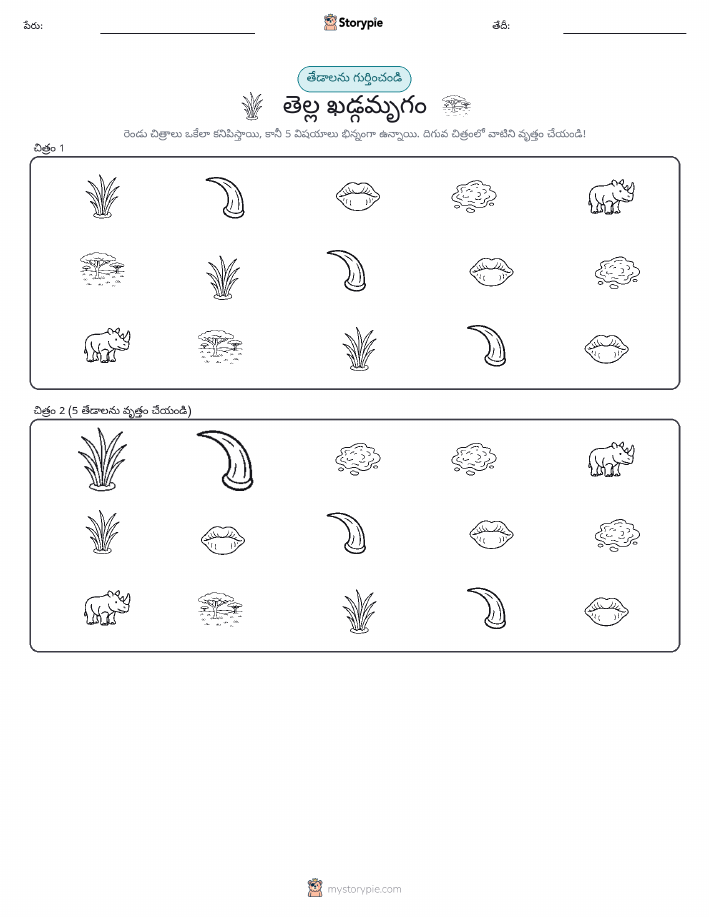 పేరు: Storypie తేదీ:

తేడాలను గుర్తించండి

తెల్ల ఖడ్గమృగం

రెండు చిత్రాలు ఒకేలా కనిపిస్తాయి, కానీ 5 విషయాలు భిన్నంగా ఉన్నాయి. దిగువ చిత్రంలో వాటిని వృత్తం చేయండి!

చిత్రం 1

చిత్రం 2 (5 తేడాలను వృత్తం చేయండి)

mystorypie.com